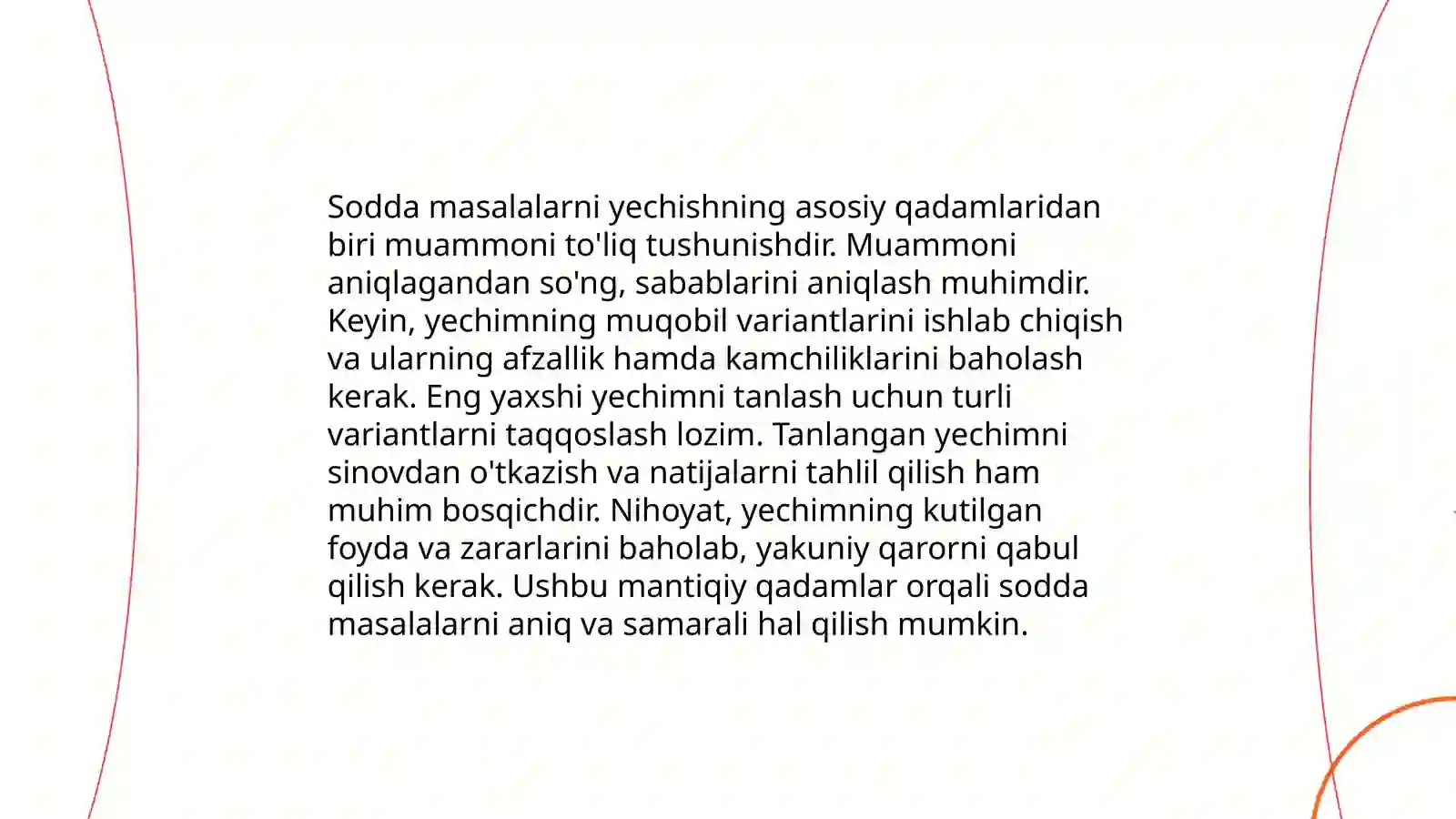 Sodda masalalarni yechishning asosiy qadamlaridan biri muammoni to'liq tushunishdir. Muammoni aniqlagandan so'ng, sabablarini aniqlash muhimdir. Keyin, yechimning muqobil variantlarini ishlab chiqish va ularning afzallik hamda kamchiliklarini baholash kerak. Eng yaxshi yechimni tanlash uchun turli variantlarni taqqoslash lozim. Tanlangan yechimni sinovdan o'tkazish va natijalarni tahlil qilish ham muhim bosqichdir. Nihoyat, yechimning kutilgan foyda va zararlarini baholab, yakuniy qarorni qabul qilish kerak. Ushbu mantiqiy qadamlar orqali sodda masalalarni aniq va samarali hal qilish mumkin.